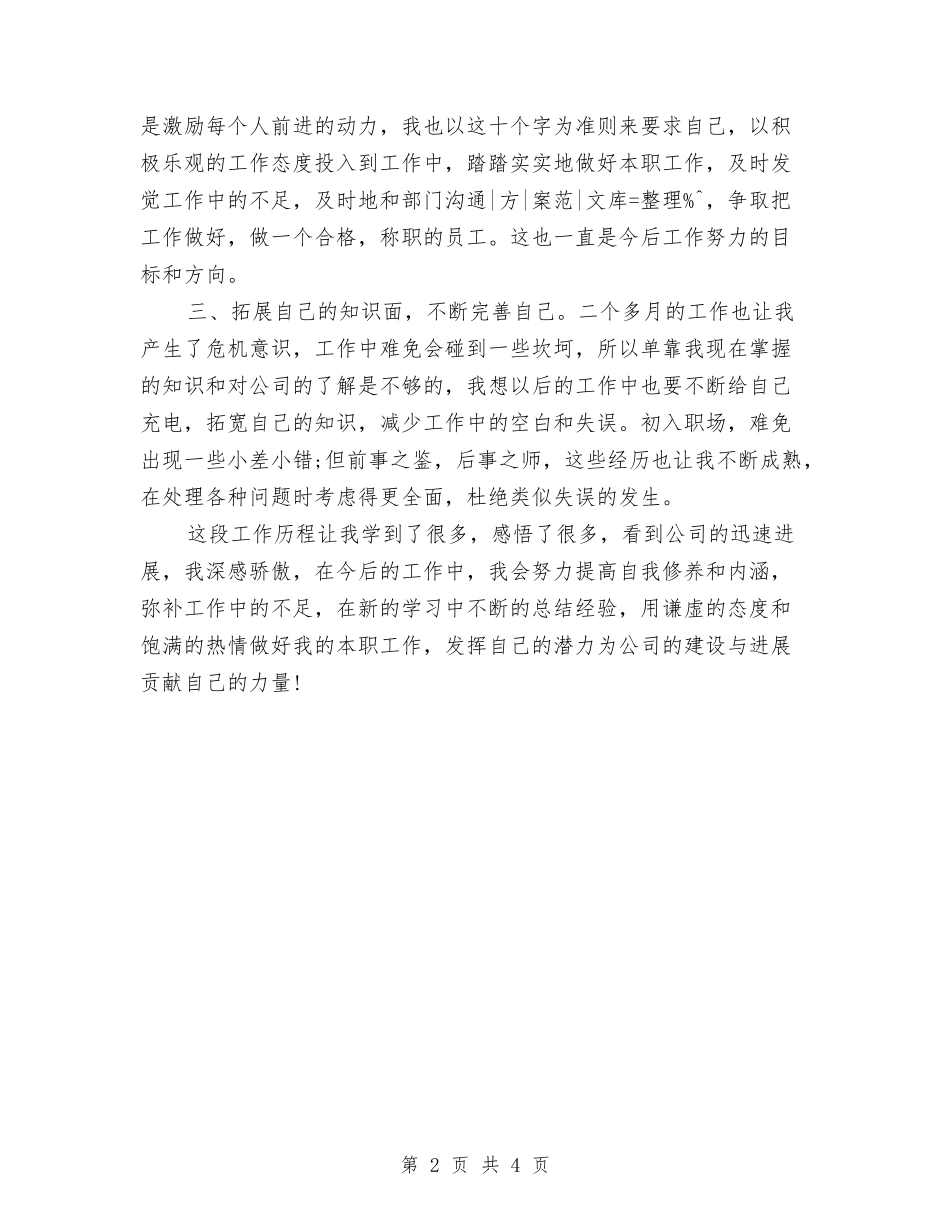 是激励每个人前进的动力，我也以这十个字为准则来要求自己，以积极乐观的工作态度投入到工作中，踏踏实实地做好本职工作，及时发觉工作中的不足，及时地和部门沟通|方|案范|文库=整理%^，争取把工作做好，做一个合格，称职的员工。这也一直是今后工作努力的目标和方向。

三、拓展自己的知识面，不断完善自己。二个多月的工作也让我产生了危机意识，工作中难免会碰到一些坎坷，所以单靠我现在掌握的知识和对公司的了解是不够的，我想以后的工作中也要不断给自己充电，拓宽自己的知识，减少工作中的空白和失误。初入职场，难免出现一些小差小错;但前事之鉴，后事之师，这些经历也让我不断成熟，在处理各种问题时考虑得更全面，杜绝类似失误的发生。

这段工作历程让我学到了很多，感悟了很多，看到公司的迅速进展，我深感骄傲，在今后的工作中，我会努力提高自我修养和内涵，弥补工作中的不足，在新的学习中不断的总结经验，用谦虚的态度和饱满的热情做好我的本职工作，发挥自己的潜力为公司的建设与进展贡献自己的力量!

第 2 页 共 4 页